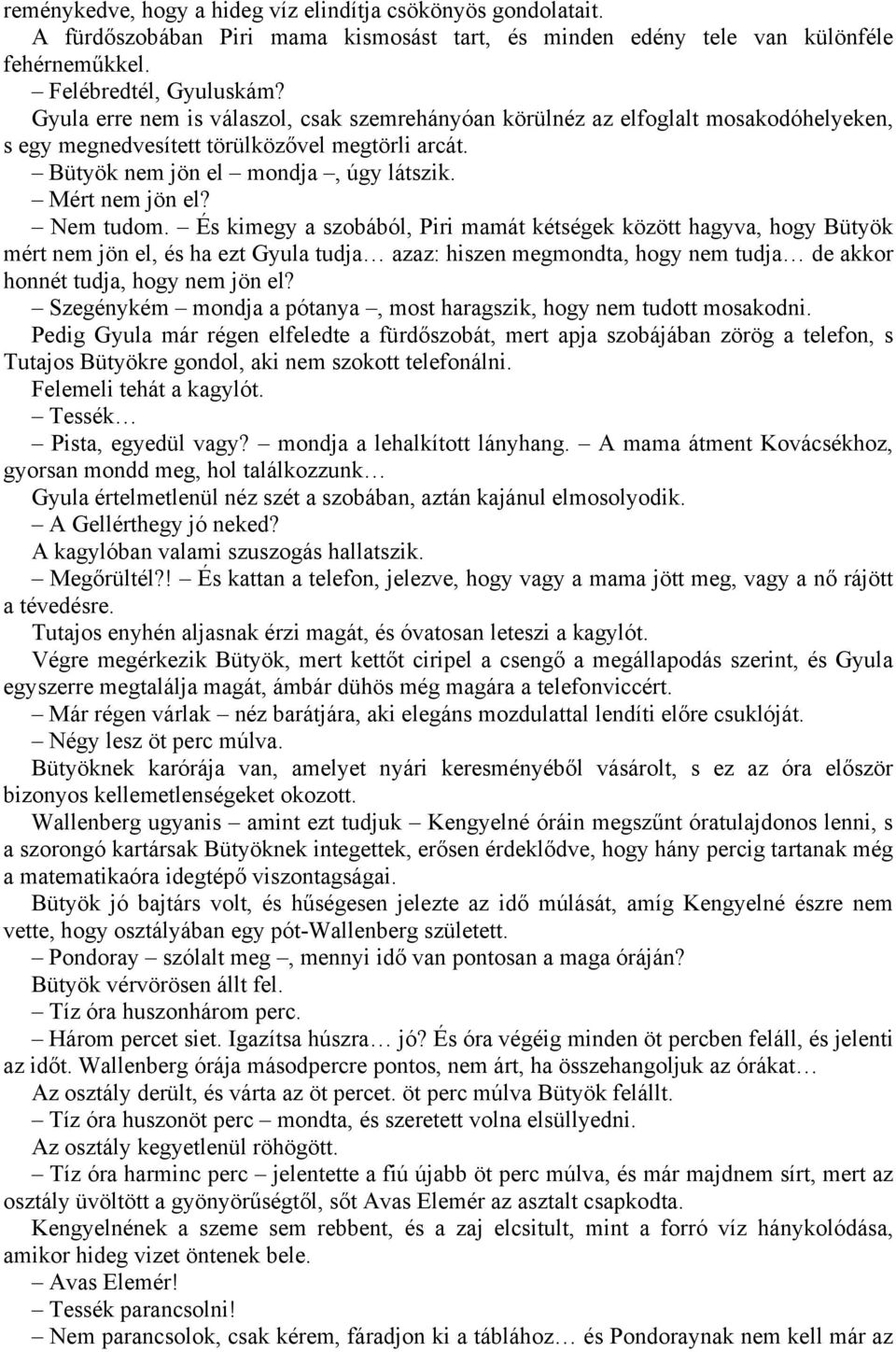 reménykedve, hogy a hideg víz elindítja csökönyös gondolatait.

A fürdőszobában Piri mama kismosást tart, és minden edény tele van különféle fehérneműkkel.

– Felébredtél, Gyuluskám?

Gyula erre nem is válaszol, csak szemrehányóan körülnéz az elfoglalt mosakodóhelyeken, s egy megnedvesített törülközővel megtörli arcát.

– Bütyök nem jön el – mondja –, úgy látszik.

– Mért nem jön el?

– Nem tudom. – És kimegy a szobából, Piri mamát kétségek között hagyva, hogy Bütyök mért nem jön el, és ha ezt Gyula tudja… azaz: hiszen megmondta, hogy nem tudja… de akkor honnét tudja, hogy nem jön el?

– Szegénykém – mondja a pótanya –, most haragszik, hogy nem tudott mosakodni.

Pedig Gyula már régen elfeledte a fürdőszobát, mert apja szobájában zörög a telefon, s Tutajos Bütyökre gondol, aki nem szokott telefonálni.

Felemeli tehát a kagylót.

– Tessék…

– Pista, egyedül vagy? – mondja a lehalkított lányhang. – A mama átment Kovácsékhoz, gyorsan mondd meg, hol találkozzunk…

Gyula értelmetlenül néz szét a szobában, aztán kajánul elmosolyodik.

– A Gellérthegy jó neked?

A kagylóban valami szuszogás hallatszik.

– Megőrültél?! – És kattan a telefon, jelezve, hogy vagy a mama jött meg, vagy a nő rájött a tévedésre.

Tutajos enyhén aljasnak érzi magát, és óvatosan leteszi a kagylót.

Végre megérkezik Bütyök, mert kettőt ciripel a csengő a megállapodás szerint, és Gyula egyszerre megtalálja magát, ámbár dühös még magára a telefonviccért.

– Már régen várlak – néz barátjára, aki elegáns mozdulattal lendíti előre csuklóját.

– Négy lesz öt perc múlva.

Bütyöknek karórája van, amelyet nyári keresményéből vásárolt, s ez az óra először bizonyos kellemetlenségeket okozott.

Wallenberg ugyanis – amint ezt tudjuk – Kengyelné óráin megszűnt óratulajdonos lenni, s a szorongó kartársak Bütyöknek integettek, erősen érdeklődve, hogy hány percig tartanak még a matematikaóra idegtépő viszontagságai.

Bütyök jó bajtárs volt, és hűségesen jelezte az idő múlását, amíg Kengyelné észre nem vette, hogy osztályában egy pót-Wallenberg született.

– Pondoray – szólalt meg –, mennyi idő van pontosan a maga óráján?

Bütyök vérvörösen állt fel.

– Tíz óra huszonhárom perc.

– Három percet siet. Igazítsa húszra… jó? És óra végéig minden öt percben feláll, és jelenti az időt. Wallenberg órája másodpercre pontos, nem árt, ha összehangoljuk az órákat…

Az osztály derült, és várta az öt percet. öt perc múlva Bütyök felállt.

– Tíz óra huszonöt perc – mondta, és szeretett volna elsüllyedni.

Az osztály kegyetlenül röhögött.

– Tíz óra harminc perc – jelentette a fiú újabb öt perc múlva, és már majdnem sírt, mert az osztály üvöltött a gyönyörűségtől, sőt Avas Elemér az asztalt csapkodta.

Kengyelnének a szeme sem rebbent, és a zaj elcsitult, mint a forró víz hánykolódása, amikor hideg vizet öntenek bele.

– Avas Elemér!

– Tessék parancsolni!

– Nem parancsolok, csak kérem, fáradjon ki a táblához… és Pondoraynak nem kell már az